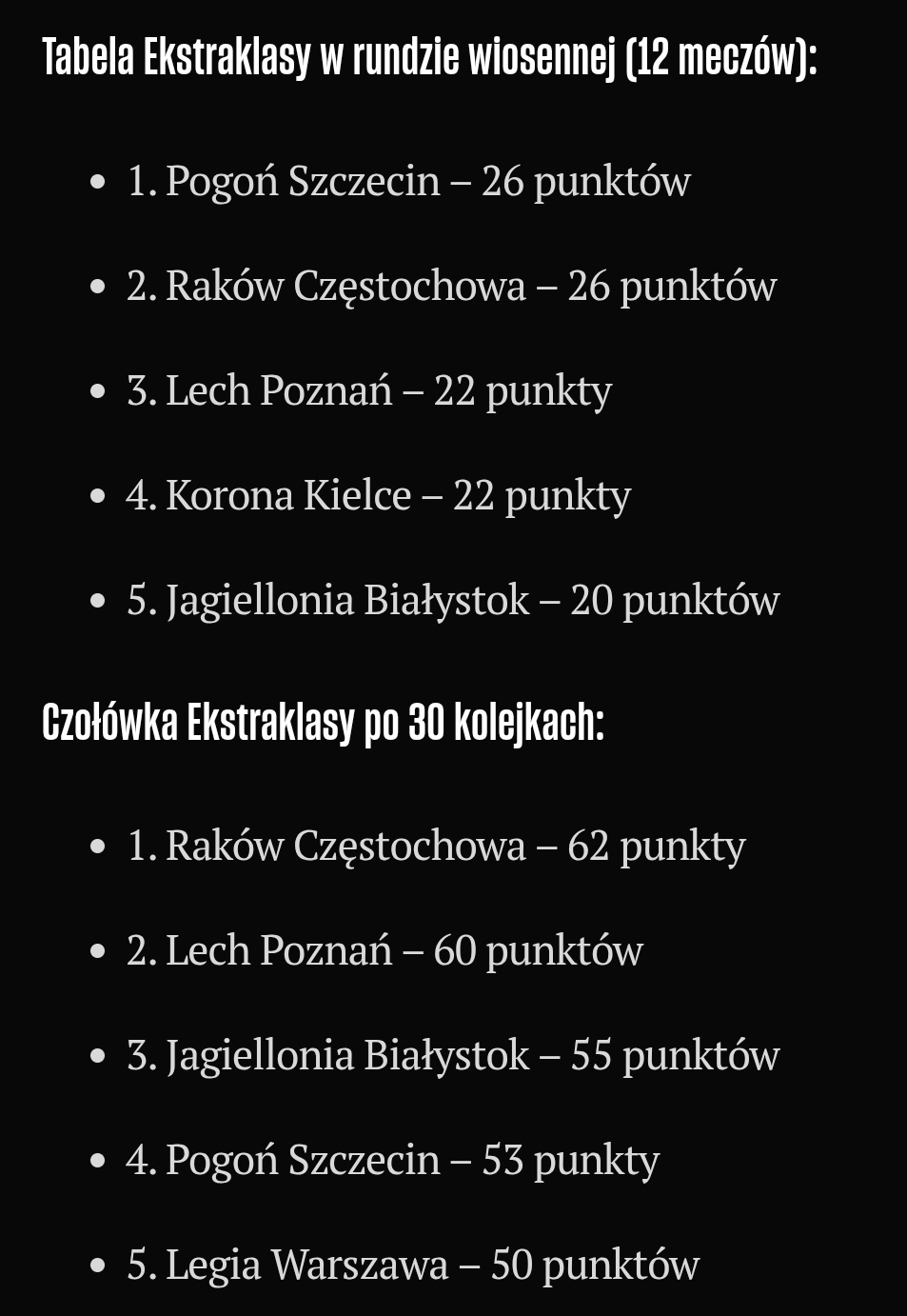 Tabela Ekstraklasy w rundzie wiosennej (12 meczów):

- 1. Pogoń Szczecin – 26 punktów
- 2. Raków Częstochowa – 26 punktów
- 3. Lech Poznań – 22 punkty
- 4. Korona Kielce – 22 punkty
- 5. Jagiellonia Białystok – 20 punktów

Czołówka Ekstraklasy po 30 kolejkach:

- 1. Raków Częstochowa – 62 punkty
- 2. Lech Poznań – 60 punktów
- 3. Jagiellonia Białystok – 55 punktów
- 4. Pogoń Szczecin – 53 punkty
- 5. Legia Warszawa – 50 punktów